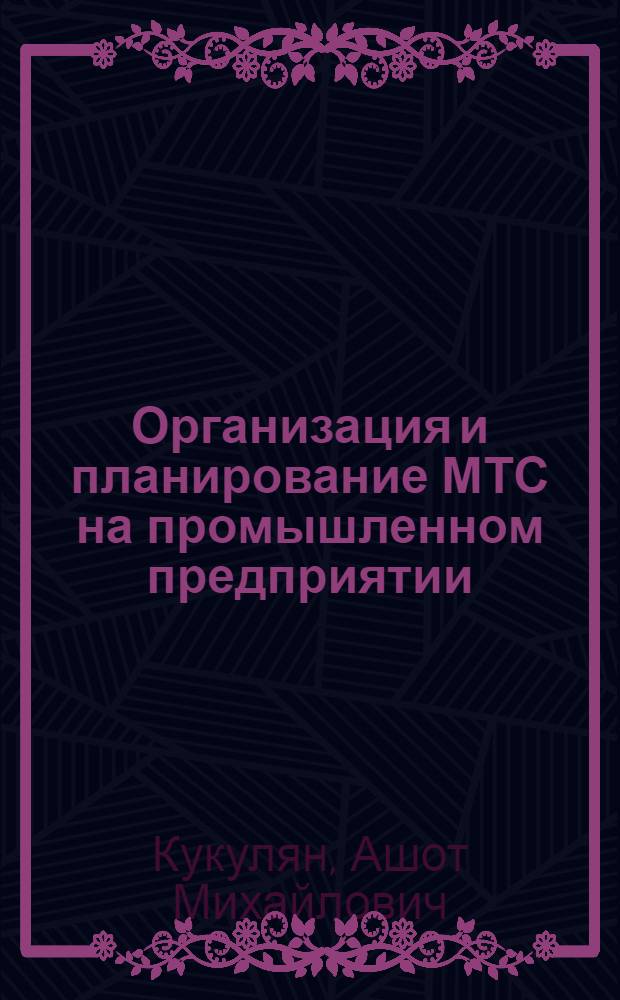 Организация и планирование МТС на промышленном предприятии

Кукулян, Ашот Михайлович